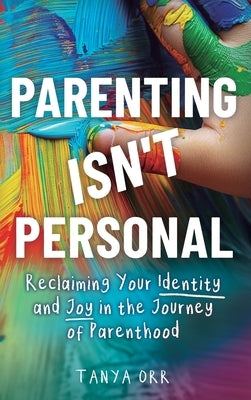 PARENTING ISN'T PERSONAL

Reclaiming Your Identity and Joy in the Journey of Parenthood

TANYA ORR